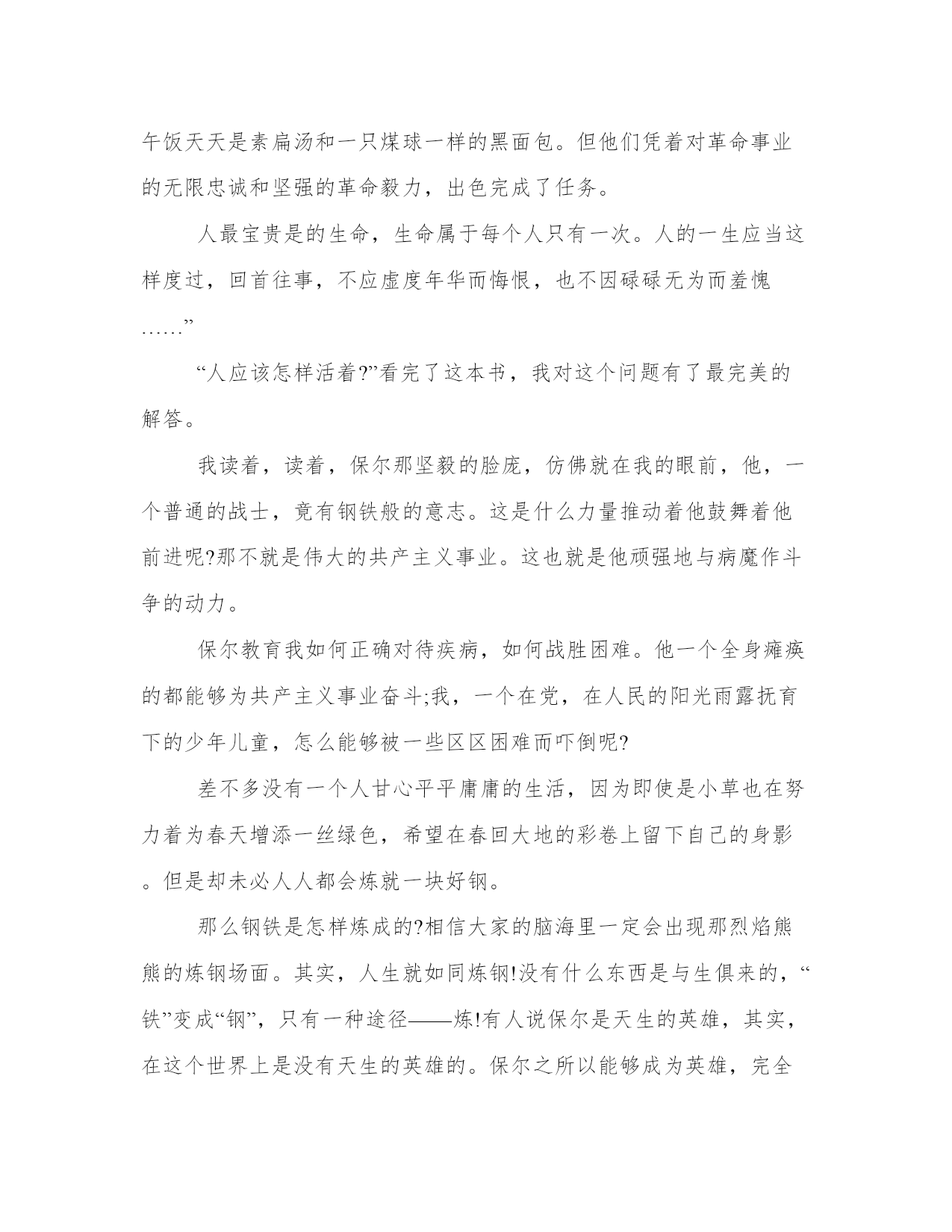 午饭天天是素扁汤和一只煤球一样的黑面包。但他们凭着对革命事业的无限忠诚和坚强的革命毅力，出色完成了任务。

人最宝贵是的生命，生命属于每个人只有一次。人的一生应当这样度过，回首往事，不应虚度年华而悔恨，也不因碌碌无为而羞愧……”

“人应该怎样活着?”看完了这本书，我对这个问题有了最完美的解答。

我读着，读着，保尔那坚毅的脸庞，仿佛就在我的眼前，他，一个普通的战士，竟有钢铁般的意志。这是什么力量推动着他鼓舞着他前进呢?那不就是伟大的共产主义事业。这也就是他顽强地与病魔作斗争的动力。

保尔教育我如何正确对待疾病，如何战胜困难。他一个全身瘫痪的都能够为共产主义事业奋斗;我，一个在党，在人民的阳光雨露抚育下的少年儿童，怎么能够被一些区区困难而吓倒呢?

差不多没有一个人甘心平平庸庸的生活，因为即使是小草也在努力着为春天增添一丝绿色，希望在春回大地的彩卷上留下自己的身影。但是却未必人人都会炼就一块好钢。

那么钢铁是怎样炼成的?相信大家的脑海里一定会出现那烈焰熊熊的炼钢场面。其实，人生就如同炼钢!没有什么东西是与生俱来的，“铁”变成“钢”，只有一种途径——炼!有人说保尔是天生的英雄，其实，在这个世界上是没有天生的英雄的。保尔之所以能够成为英雄，完全